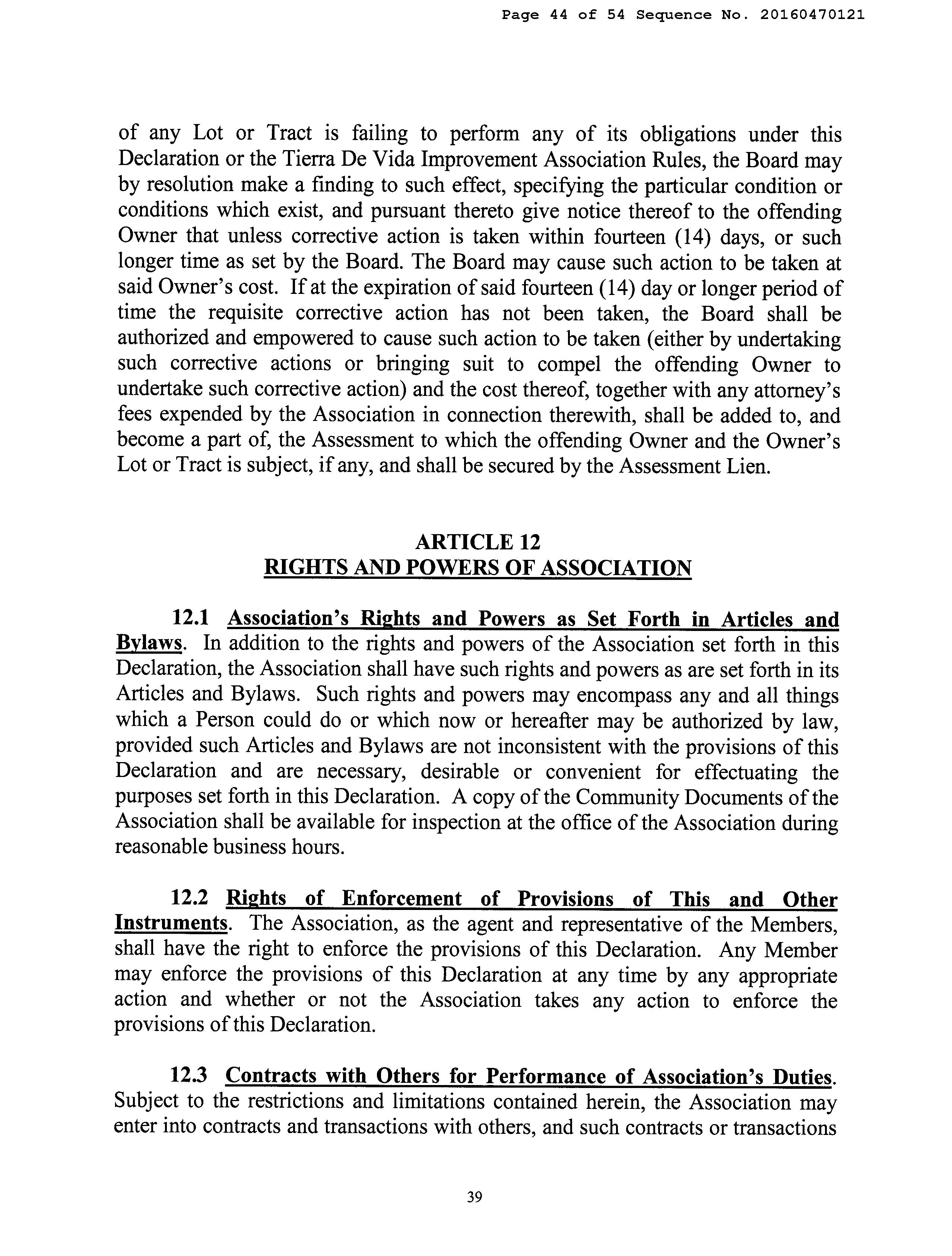 Page 44 of 54 Sequence No. 20160470121

of any Lot or Tract is failing to perform any of its obligations under this Declaration or the Tierra De Vida Improvement Association Rules, the Board may by resolution make a finding to such effect, specifying the particular condition or conditions which exist, and pursuant thereto give notice thereof to the offending Owner that unless corrective action is taken within fourteen (14) days, or such longer time as set by the Board. The Board may cause such action to be taken at said Owner's cost. If at the expiration of said fourteen (14) day or longer period of time the requisite corrective action has not been taken, the Board shall be authorized and empowered to cause such action to be taken (either by undertaking such corrective actions or bringing suit to compel the offending Owner to undertake such corrective action) and the cost thereof, together with any attorney's fees expended by the Association in connection therewith, shall be added to, and become a part of, the Assessment to which the offending Owner and the Owner's Lot or Tract is subject, if any, and shall be secured by the Assessment Lien.

ARTICLE 12
RIGHTS AND POWERS OF ASSOCIATION

12.1 Association's Rights and Powers as Set Forth in Articles and Bylaws. In addition to the rights and powers of the Association set forth in this Declaration, the Association shall have such rights and powers as are set forth in its Articles and Bylaws. Such rights and powers may encompass any and all things which a Person could do or which now or hereafter may be authorized by law, provided such Articles and Bylaws are not inconsistent with the provisions of this Declaration and are necessary, desirable or convenient for effectuating the purposes set forth in this Declaration. A copy of the Community Documents of the Association shall be available for inspection at the office of the Association during reasonable business hours.

12.2 Rights of Enforcement of Provisions of This and Other Instruments. The Association, as the agent and representative of the Members, shall have the right to enforce the provisions of this Declaration. Any Member may enforce the provisions of this Declaration at any time by any appropriate action and whether or not the Association takes any action to enforce the provisions of this Declaration.

12.3 Contracts with Others for Performance of Association's Duties. Subject to the restrictions and limitations contained herein, the Association may enter into contracts and transactions with others, and such contracts or transactions

39